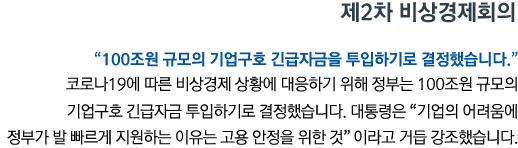 제2차 비상경제회의

“100조원 규모의 기업구호 긴급자금을 투입하기로 결정했습니다.”

코로나19에 따른 비상경제 상황에 대응하기 위해 정부는 100조원 규모의 기업구호 긴급자금 투입하기로 결정했습니다. 대통령은 “기업의 어려움에 정부가 발 빠르게 지원하는 이유는 고용 안정을 위한 것” 이라고 거듭 강조했습니다.